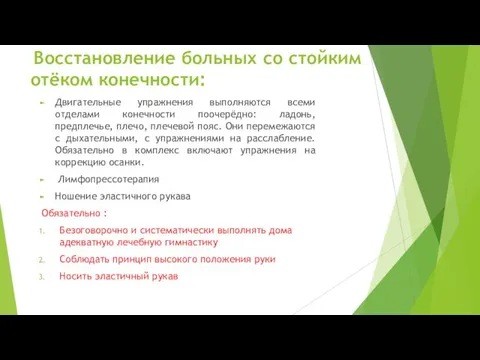 Восстановление больных со стойким отёком конечности:

Двигательные упражнения выполняются всеми отделами конечности поочерёдно: ладонь, предплечье, плечо, плечевой пояс. Они перемежаются с дыхательными, с упражнениями на расслабление. Обязательно в комплекс включают упражнения на коррекцию осанки.

Лимфопрессотерапия

Ношение эластичного рукава

Обязательно :

1. Безоговорочно и систематически выполнять дома адекватную лечебную гимнастику
2. Соблюдать принцип высокого положения руки
3. Носить эластичный рукав